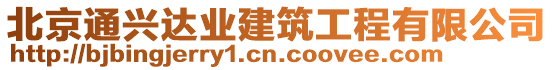 北京通兴达业建筑工程有限公司
http://bjbingjerry1.cn.coovee.com